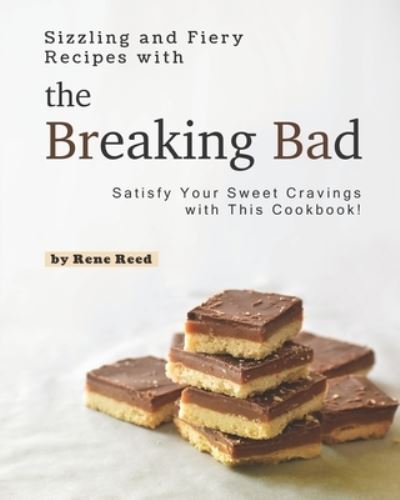 Sizzling and Fiery Recipes with

the Breaking Bad

Satisfy Your Sweet Cravings with This Cookbook!

by Rene Reed